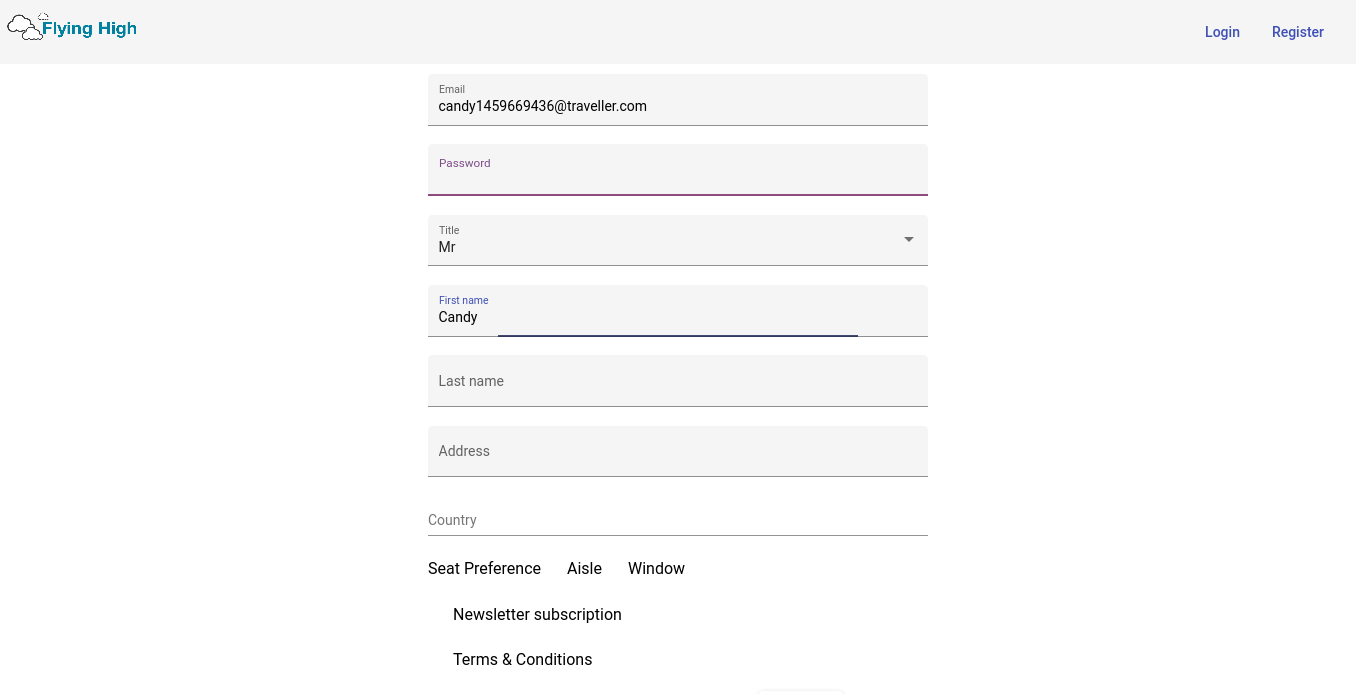 Flying High

Login Register

Email
candy1459669436@traveller.com

Password

Title
Mr

First name
Candy

Last name

Address

Country

Seat Preference Aisle Window

Newsletter subscription

Terms & Conditions